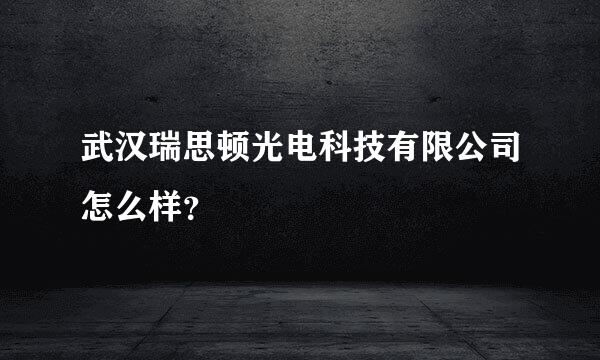 武汉瑞思顿光电科技有限公司怎么样?